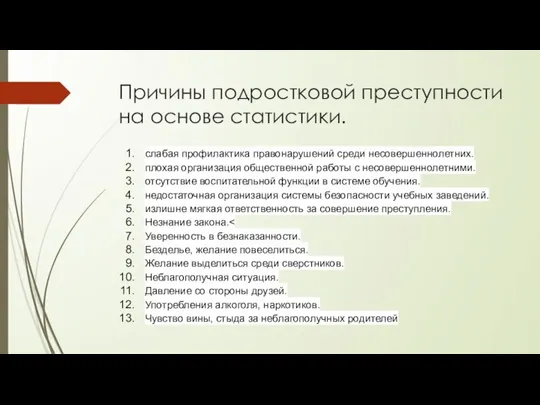 Причины подростковой преступности на основе статистики.

1. слабая профилактика правонарушений среди несовершеннолетних.
2. плохая организация общественной работы с несовершеннолетними.
3. отсутствие воспитательной функции в системе обучения.
4. недостаточная организация системы безопасности учебных заведений.
5. излишне мягкая ответственность за совершение преступления.
6. Незнание закона.<
7. Уверенность в безнаказанности.
8. Безделье, желание повеселиться.
9. Желание выделиться среди сверстников.
10. Неблагополучная ситуация.
11. Давление со стороны друзей.
12. Употребления алкоголя, наркотиков.
13. Чувство вины, стыда за неблагополучных родителей